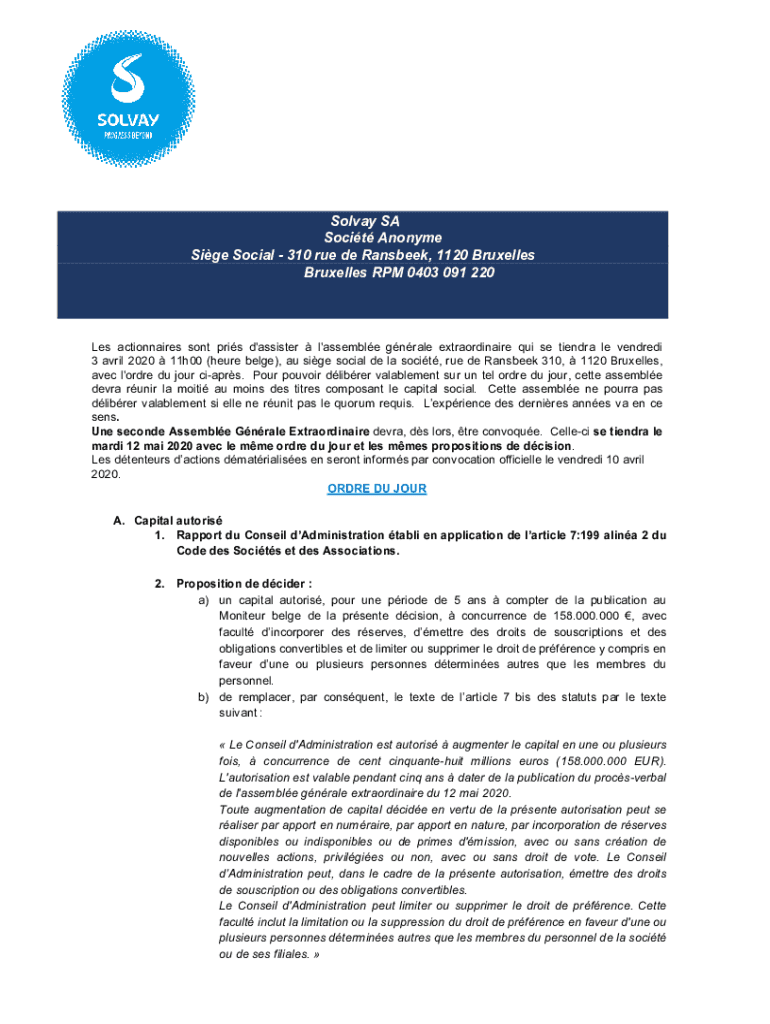 SOLVAY
PROGRESS BEYOND

Solvay SA
Société Anonyme
Siège Social - 310 rue de Ransbeek, 1120 Bruxelles
Bruxelles RPM 0403 091 220

Les actionnaires sont priés d'assister à l'assemblée générale extraordinaire qui se tiendra le vendredi 3 avril 2020 à 11h00 (heure belge), au siège social de la société, rue de Ransbeek 310, à 1120 Bruxelles, avec l'ordre du jour ci-après. Pour pouvoir délibérer valablement sur un tel ordre du jour, cette assemblée devra réunir la moitié au moins des titres composant le capital social. Cette assemblée ne pourra pas délibérer valablement si elle ne réunit pas le quorum requis. L'expérience des dernières années va en ce sens.
Une seconde Assemblée Générale Extraordinaire devra, dès lors, être convoquée. Celle-ci se tiendra le mardi 12 mai 2020 avec le même ordre du jour et les mêmes propositions de décision.
Les détenteurs d'actions dématérialisées en seront informés par convocation officielle le vendredi 10 avril 2020.

ORDRE DU JOUR

A. Capital autorisé
1. Rapport du Conseil d'Administration établi en application de l'article 7:199 alinéa 2 du Code des Sociétés et des Associations.

2. Proposition de décider :
a) un capital autorisé, pour une période de 5 ans à compter de la publication au Moniteur belge de la présente décision, à concurrence de 158.000.000 €, avec faculté d'incorporer des réserves, d'émettre des droits de souscriptions et des obligations convertibles et de limiter ou supprimer le droit de préférence y compris en faveur d'une ou plusieurs personnes déterminées autres que les membres du personnel.
b) de remplacer, par conséquent, le texte de l'article 7 bis des statuts par le texte suivant :

« Le Conseil d'Administration est autorisé à augmenter le capital en une ou plusieurs fois, à concurrence de cent cinquante-huit millions euros (158.000.000 EUR). L'autorisation est valable pendant cinq ans à dater de la publication du procès-verbal de l'assemblée générale extraordinaire du 12 mai 2020.
Toute augmentation de capital décidée en vertu de la présente autorisation peut se réaliser par apport en numéraire, par apport en nature, par incorporation de réserves disponibles ou indisponibles ou de primes d'émission, avec ou sans création de nouvelles actions, privilégiées ou non, avec ou sans droit de vote. Le Conseil d'Administration peut, dans le cadre de la présente autorisation, émettre des droits de souscription ou des obligations convertibles.
Le Conseil d'Administration peut limiter ou supprimer le droit de préférence. Cette faculté inclut la limitation ou la suppression du droit de préférence en faveur d'une ou plusieurs personnes déterminées autres que les membres du personnel de la société ou de ses filiales. »